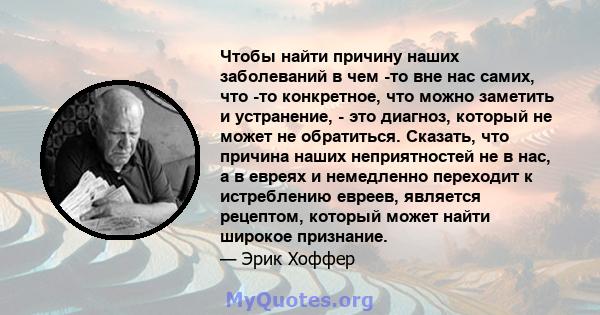 Чтобы найти причину наших заболеваний в чем -то вне нас самих, что -то конкретное, что можно заметить и устранение, - это диагноз, который не может не обратиться. Сказать, что причина наших неприятностей не в нас, а в евреях и немедленно переходит к истреблению евреев, является рецептом, который может найти широкое признание.
— Эрик Хоффер

MyQuotes.org